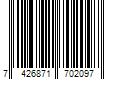 7 426871 702097